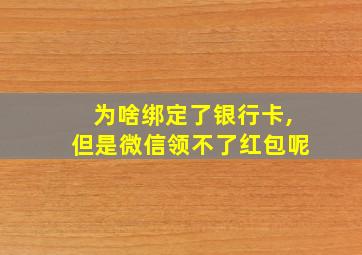 为啥绑定了银行卡,
但是微信领不了红包呢